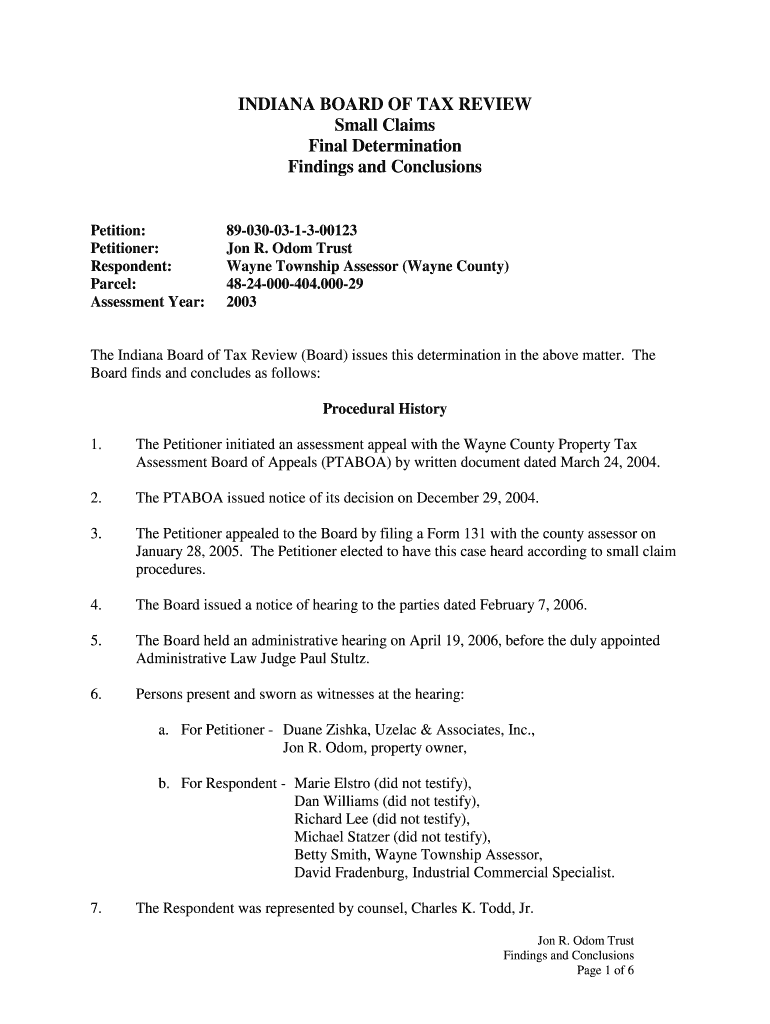 INDIANA BOARD OF TAX REVIEW
Small Claims
Final Determination
Findings and Conclusions

Petition: 89-030-03-1-3-00123
Petitioner: Jon R. Odom Trust
Respondent: Wayne Township Assessor (Wayne County)
Parcel: 48-24-000-404.000-29
Assessment Year: 2003

The Indiana Board of Tax Review (Board) issues this determination in the above matter. The Board finds and concludes as follows:

Procedural History

1. The Petitioner initiated an assessment appeal with the Wayne County Property Tax Assessment Board of Appeals (PTABOA) by written document dated March 24, 2004.

2. The PTABOA issued notice of its decision on December 29, 2004.

3. The Petitioner appealed to the Board by filing a Form 131 with the county assessor on January 28, 2005. The Petitioner elected to have this case heard according to small claim procedures.

4. The Board issued a notice of hearing to the parties dated February 7, 2006.

5. The Board held an administrative hearing on April 19, 2006, before the duly appointed Administrative Law Judge Paul Stultz.

6. Persons present and sworn as witnesses at the hearing:

a. For Petitioner - Duane Zishka, Uzelac & Associates, Inc.,
Jon R. Odom, property owner,

b. For Respondent - Marie Elstro (did not testify),
Dan Williams (did not testify),
Richard Lee (did not testify),
Michael Statzer (did not testify),
Betty Smith, Wayne Township Assessor,
David Fradenburg, Industrial Commercial Specialist.

7. The Respondent was represented by counsel, Charles K. Todd, Jr.

Jon R. Odom Trust
Findings and Conclusions
Page 1 of 6